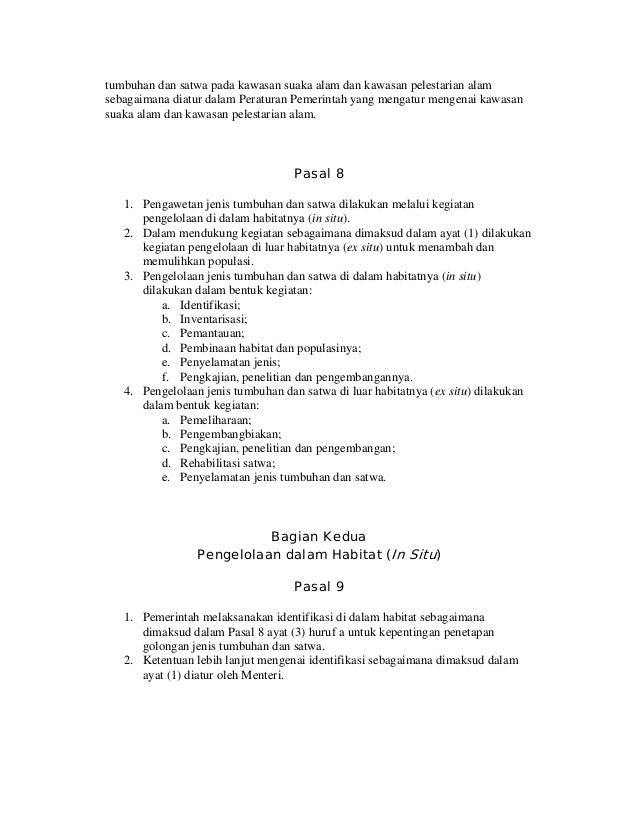 tumbuhan dan satwa pada kawasan suaka alam dan kawasan pelestarian alam sebagaimana diatur dalam Peraturan Pemerintah yang mengatur mengenai kawasan suaka alam dan kawasan pelestarian alam.

Pasal 8

1. Pengawetan jenis tumbuhan dan satwa dilakukan melalui kegiatan pengelolaan di dalam habitatnya (in situ).
2. Dalam mendukung kegiatan sebagaimana dimaksud dalam ayat (1) dilakukan kegiatan pengelolaan di luar habitatnya (ex situ) untuk menambah dan memulihkan populasi.
3. Pengelolaan jenis tumbuhan dan satwa di dalam habitatnya (in situ) dilakukan dalam bentuk kegiatan:
a. Identifikasi;
b. Inventarisasi;
c. Pemantauan;
d. Pembinaan habitat dan populasinya;
e. Penyelamatan jenis;
f. Pengkajian, penelitian dan pengembangannya.
4. Pengelolaan jenis tumbuhan dan satwa di luar habitatnya (ex situ) dilakukan dalam bentuk kegiatan:
a. Pemeliharaan;
b. Pengembangbiakan;
c. Pengkajian, penelitian dan pengembangan;
d. Rehabilitasi satwa;
e. Penyelamatan jenis tumbuhan dan satwa.

Bagian Kedua
Pengelolaan dalam Habitat (In Situ)

Pasal 9

1. Pemerintah melaksanakan identifikasi di dalam habitat sebagaimana dimaksud dalam Pasal 8 ayat (3) huruf a untuk kepentingan penetapan golongan jenis tumbuhan dan satwa.
2. Ketentuan lebih lanjut mengenai identifikasi sebagaimana dimaksud dalam ayat (1) diatur oleh Menteri.